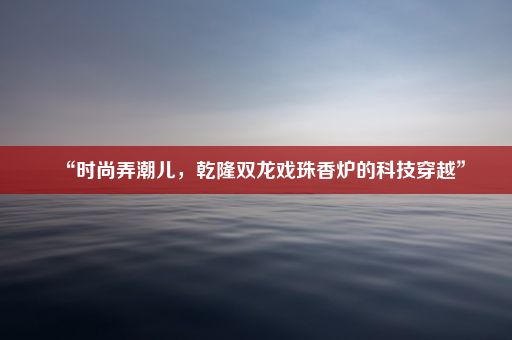 “时尚弄潮儿，乾隆双龙戏珠香炉的科技穿越”